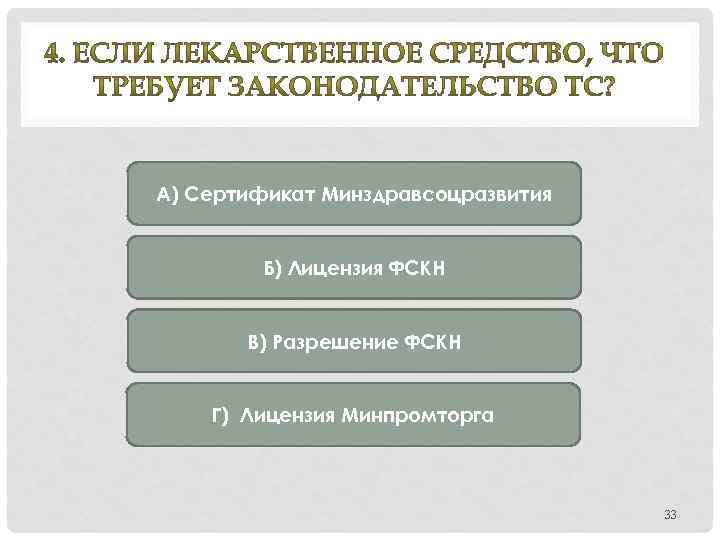 4. ЕСЛИ ЛЕКАРСТВЕННОЕ СРЕДСТВО, ЧТО ТРЕБУЕТ ЗАКОНОДАТЕЛЬСТВО ТС?

А) Сертификат Минздравсоцразвития

Б) Лицензия ФСКН

В) Разрешение ФСКН

Г) Лицензия Минпромторга

33